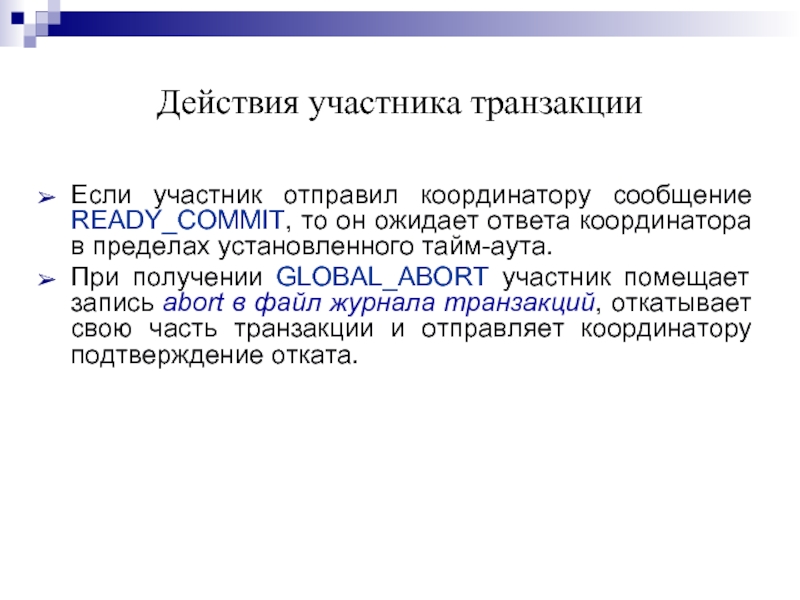 Действия участника транзакции

➢ Если участник отправил координатору сообщение READY_COMMIT, то он ожидает ответа координатора в пределах установленного тайм-аута.

➢ При получении GLOBAL_ABORT участник помещает запись abort в файл журнала транзакций, откатывает свою часть транзакции и отправляет координатору подтверждение отката.